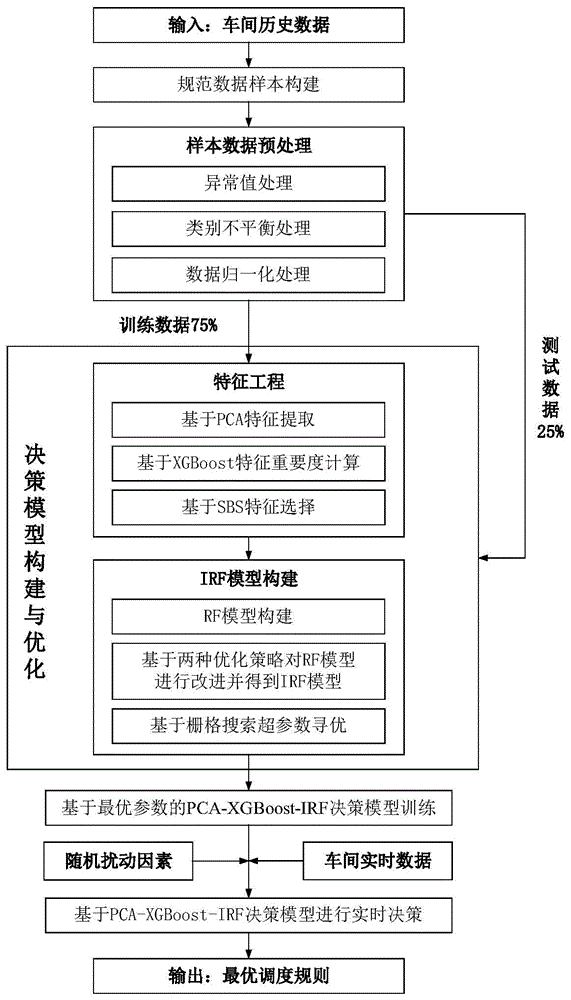 输入：车间历史数据

规范数据样本构建

样本数据预处理

异常值处理

类别不平衡处理

数据归一化处理

训练数据75%

测试数据25%

决策模型构建与优化

特征工程

基于PCA特征提取

基于XGBoost特征重要度计算

基于SBS特征选择

IRF模型构建

RF模型构建

基于两种优化策略对RF模型进行改进并得到IRF模型

基于栅格搜索超参数寻优

基于最优参数的PCA-XGBoost-IRF决策模型训练

随机扰动因素

车间实时数据

基于PCA-XGBoost-IRF决策模型进行实时决策

输出：最优调度规则